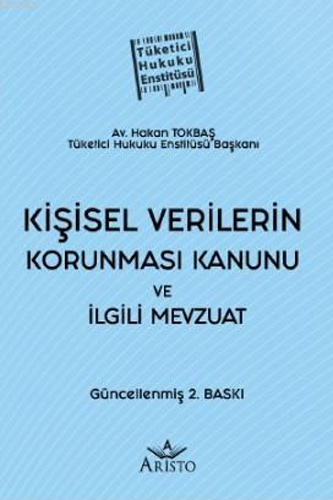 Tüketici Hukuku Enstitüsü

Av. Hakan TOKBAŞ
Tüketici Hukuku Enstitüsü Başkanı

KİŞİSEL VERİLERİN KORUNMASI KANUNU VE İLGİLİ MEVZUAT

Güncellenmiş 2. BASKI

A
ARİSTO